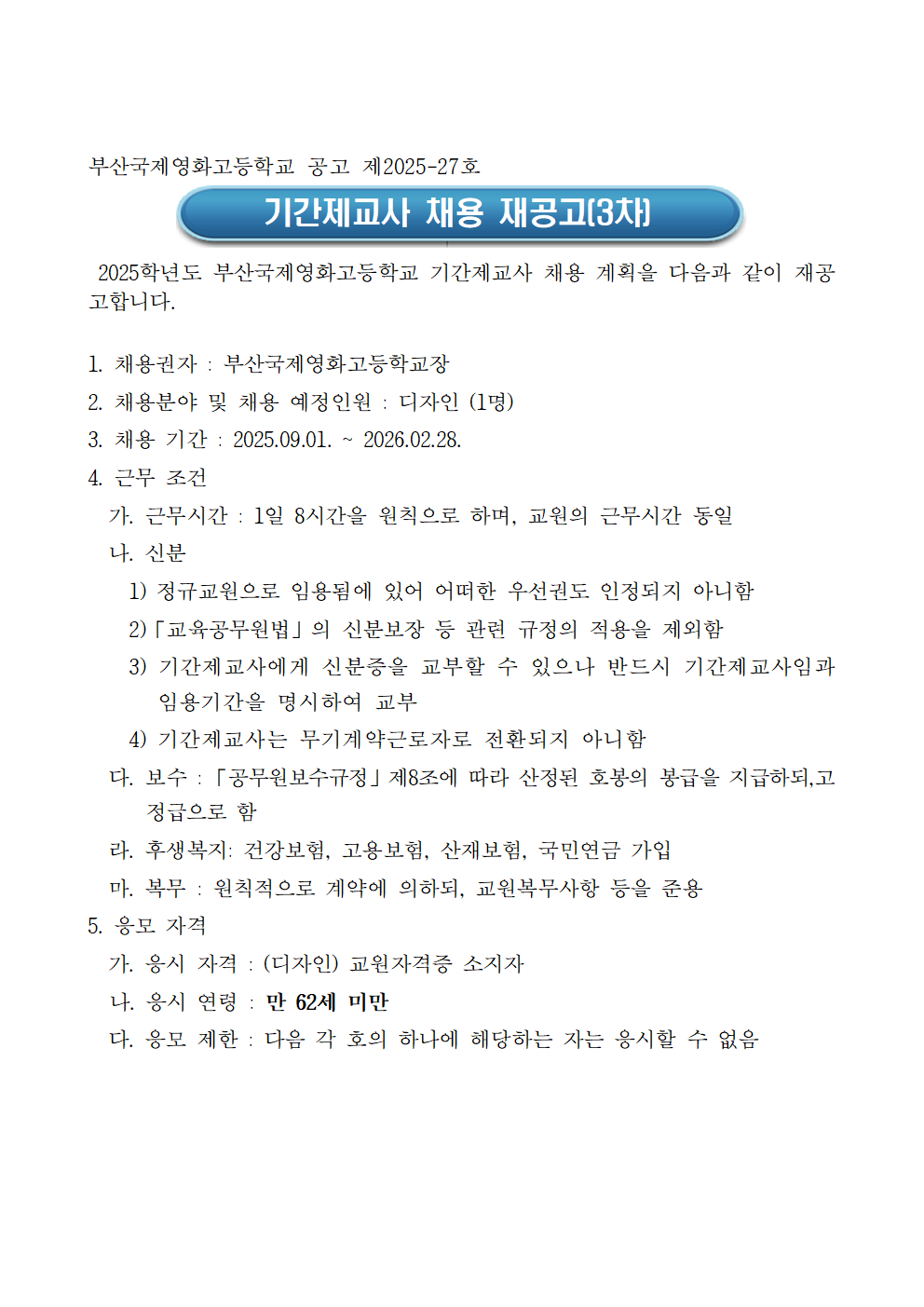 부산국제영화고등학교 공고 제2025-27호

기간제교사 채용 재공고(3차)

2025학년도 부산국제영화고등학교 기간제교사 채용 계획을 다음과 같이 재공고합니다.

1. 채용권자 : 부산국제영화고등학교장
2. 채용분야 및 채용 예정인원 : 디자인 (1명)
3. 채용 기간 : 2025.09.01. ~ 2026.02.28.
4. 근무 조건
가. 근무시간 : 1일 8시간을 원칙으로 하며, 교원의 근무시간 동일
나. 신분
1) 정규교원으로 임용됨에 있어 어떠한 우선권도 인정되지 아니함
2)「교육공무원법」의 신분보장 등 관련 규정의 적용을 제외함
3) 기간제교사에게 신분증을 교부할 수 있으나 반드시 기간제교사임과 임용기간을 명시하여 교부
4) 기간제교사는 무기계약근로자로 전환되지 아니함
다. 보수 :「공무원보수규정」제8조에 따라 산정된 호봉의 봉급을 지급하되,고정급으로 함
라. 후생복지: 건강보험, 고용보험, 산재보험, 국민연금 가입
마. 복무 : 원칙적으로 계약에 의하되, 교원복무사항 등을 준용
5. 응모 자격
가. 응시 자격 : (디자인) 교원자격증 소지자
나. 응시 연령 : 만 62세 미만
다. 응모 제한 : 다음 각 호의 하나에 해당하는 자는 응시할 수 없음